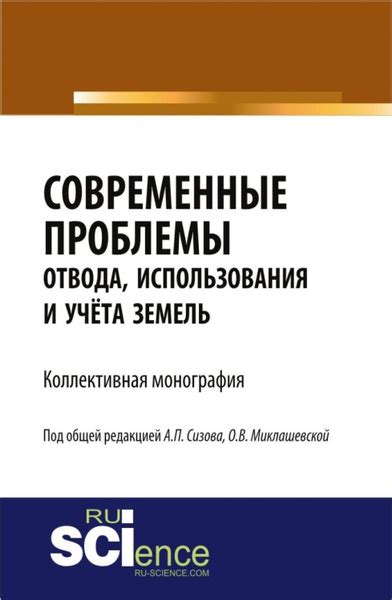 СОВРЕМЕННЫЕ ПРОБЛЕМЫ
ОТВОДА, ИСПОЛЬЗОВАНИЯ И УЧЁТА ЗЕМЕЛЬ

Коллективная монография

Под общей редакцией А.П. Сизова, О.В. Миклашевской

RU SCIence
RU-SCIENCE.COM